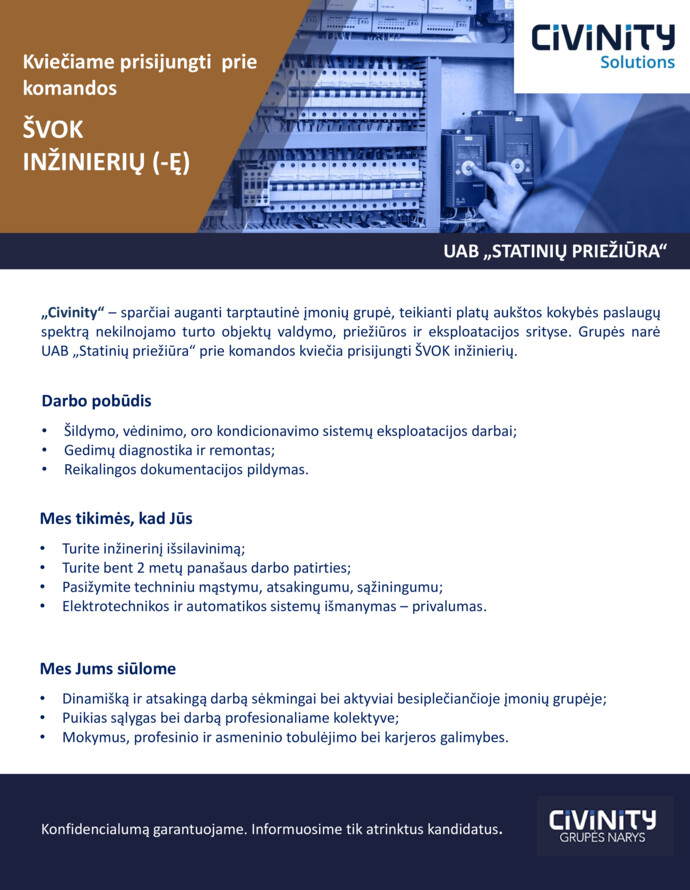 Kviečiame prisijungti prie komandos

ŠVOK INŽINIERIŲ (-Ę)

CIVINITY Solutions

UAB „STATINIŲ PRIEŽIŪRA“

„Civinity“ – sparčiai auganti tarptautinė įmonių grupė, teikianti platų aukštos kokybės paslaugų spektrą nekilnojamo turto objektų valdymo, priežiūros ir eksploatacijos srityse. Grupės narė UAB „Statinių priežiūra“ prie komandos kviečia prisijungti ŠVOK inžinierių.

Darbo pobūdis

• Šildymo, vėdinimo, oro kondicionavimo sistemų eksploatacijos darbai;
• Gedimų diagnostika ir remontas;
• Reikalingos dokumentacijos pildymas.

Mes tikimės, kad Jūs

• Turite inžinerinį išsilavinimą;
• Turite bent 2 metų panašaus darbo patirties;
• Pasižymite techniniu mąstymu, atsakingumu, sąžiningumu;
• Elektrotechnikos ir automatikos sistemų išmanymas – privalumas.

Mes Jums siūlome

• Dinamišką ir atsakingą darbą sėkmingai bei aktyviai besiplečiančioje įmonių grupėje;
• Puikias sąlygas bei darbą profesionaliame kolektyve;
• Mokymus, profesinio ir asmeninio tobulėjimo bei karjeros galimybes.

Konfidencialumą garantuojame. Informuosime tik atrinktus kandidatus.

CIVINITY GRUPĖS NARYS